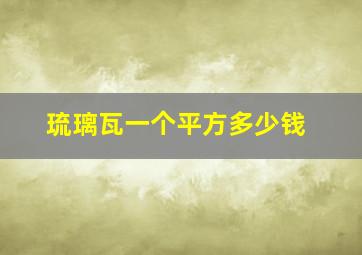 琉璃瓦一个平方多少钱